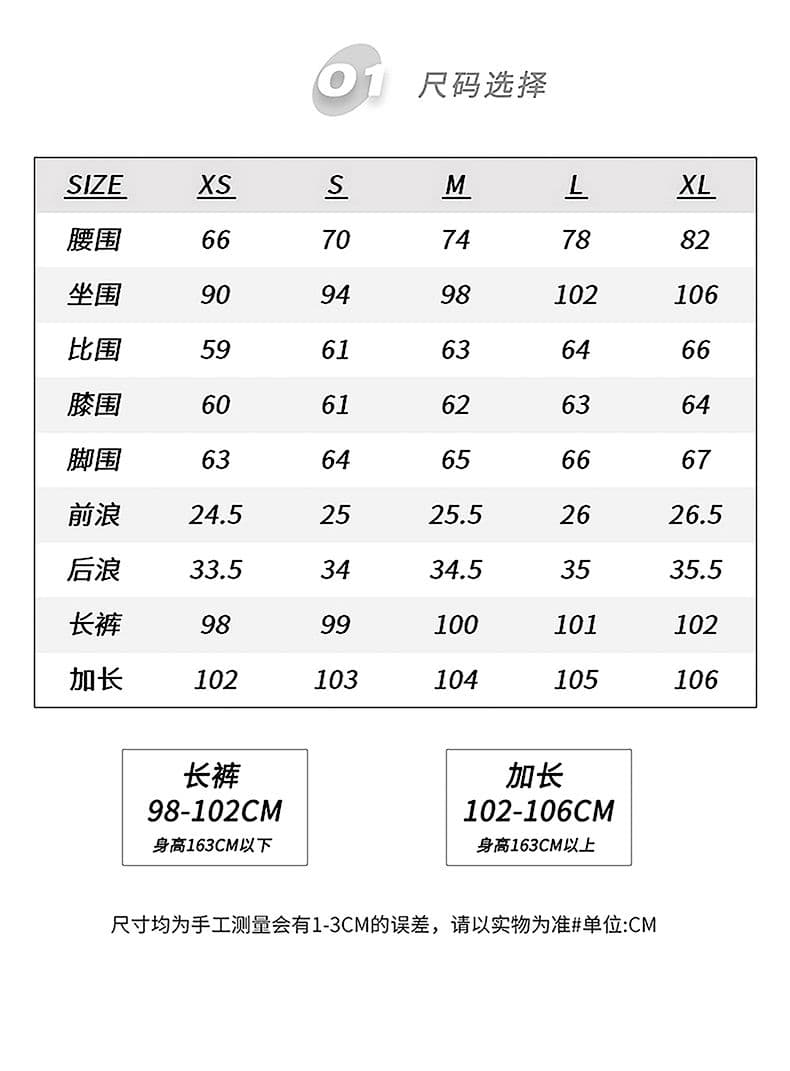 01 尺码选择

| SIZE | XS | S | M | L | XL |
|---|---|---|---|---|---|
| 腰围 | 66 | 70 | 74 | 78 | 82 |
| 坐围 | 90 | 94 | 98 | 102 | 106 |
| 比围 | 59 | 61 | 63 | 64 | 66 |
| 膝围 | 60 | 61 | 62 | 63 | 64 |
| 脚围 | 63 | 64 | 65 | 66 | 67 |
| 前浪 | 24.5 | 25 | 25.5 | 26 | 26.5 |
| 后浪 | 33.5 | 34 | 34.5 | 35 | 35.5 |
| 长裤 | 98 | 99 | 100 | 101 | 102 |
| 加长 | 102 | 103 | 104 | 105 | 106 |

长裤
98-102CM
身高163CM以下

加长
102-106CM
身高163CM以上

尺寸均为手工测量会有1-3CM的误差，请以实物为准#单位:CM